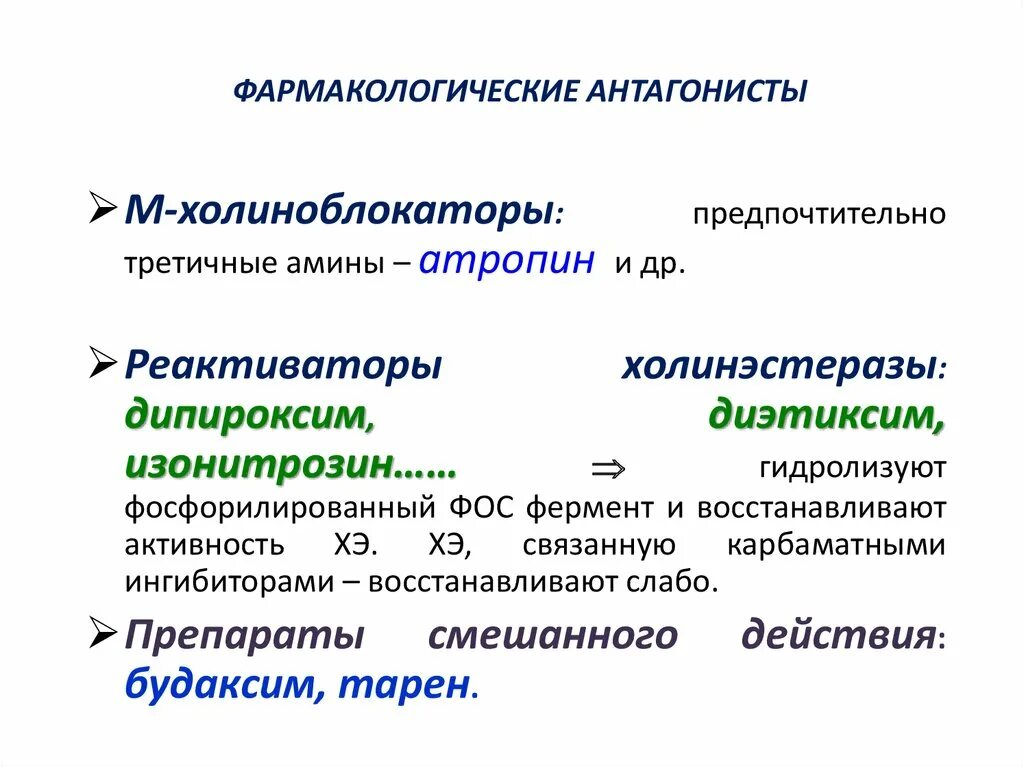 ФАРМАКОЛОГИЧЕСКИЕ АНТАГОНИСТЫ

➢ М-холиноблокаторы: предпочтительно третичные амины – атропин и др.

➢ Реактиваторы холинэстеразы: дипироксим, диэтиксим, изонитрозин…… $\Rightarrow$ гидролизуют фосфорилированный ФОС фермент и восстанавливают активность ХЭ. ХЭ, связанную карбаматными ингибиторами – восстанавливают слабо.

➢ Препараты смешанного действия: будаксим, тарен.